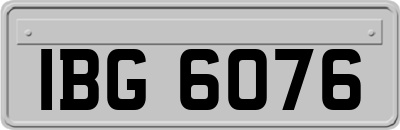 IBG 6076